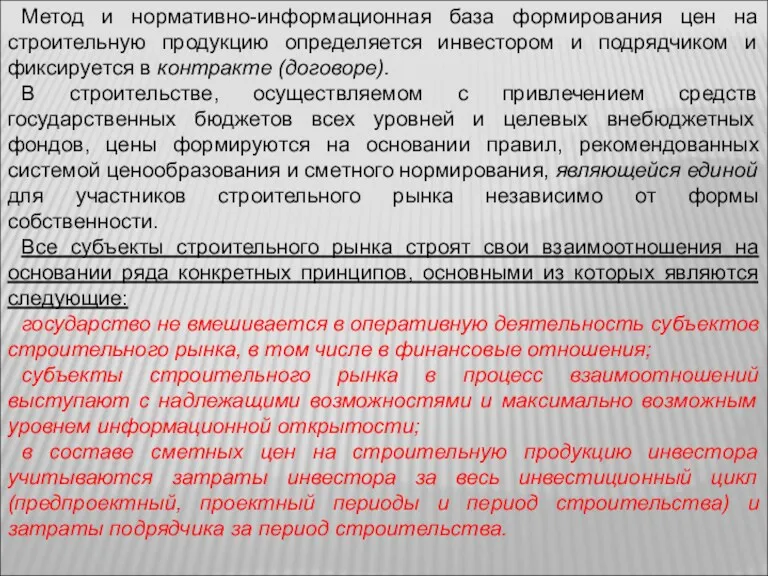 Метод и нормативно-информационная база формирования цен на строительную продукцию определяется инвестором и подрядчиком и фиксируется в контракте (договоре).

В строительстве, осуществляемом с привлечением средств государственных бюджетов всех уровней и целевых внебюджетных фондов, цены формируются на основании правил, рекомендованных системой ценообразования и сметного нормирования, являющейся единой для участников строительного рынка независимо от формы собственности.

Все субъекты строительного рынка строят свои взаимоотношения на основании ряда конкретных принципов, основными из которых являются следующие:

государство не вмешивается в оперативную деятельность субъектов строительного рынка, в том числе в финансовые отношения;

субъекты строительного рынка в процесс взаимоотношений выступают с надлежащими возможностями и максимально возможным уровнем информационной открытости;

в составе сметных цен на строительную продукцию инвестора учитываются затраты инвестора за весь инвестиционный цикл (предпроектный, проектный периоды и период строительства) и затраты подрядчика за период строительства.